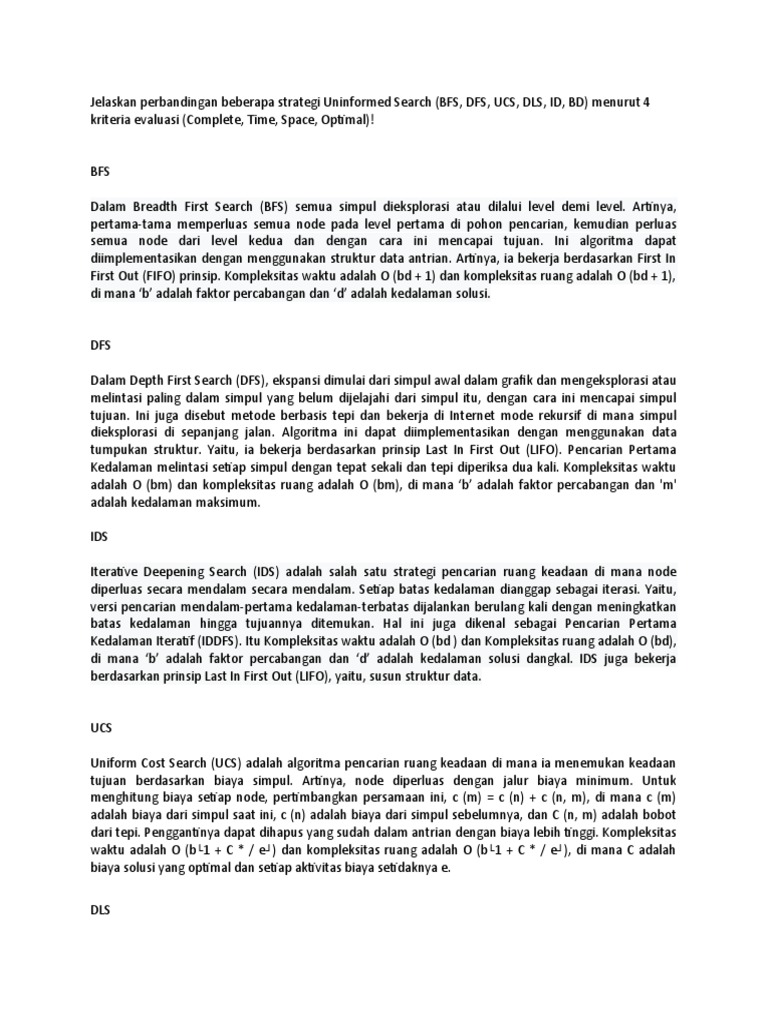 Jelaskan perbandingan beberapa strategi Uninformed Search (BFS, DFS, UCS, DLS, ID, BD) menurut 4 kriteria evaluasi (Complete, Time, Space, Optimal)!

BFS

Dalam Breadth First Search (BFS) semua simpul dieksplorasi atau dilalui level demi level. Artinya, pertama-tama memperluas semua node pada level pertama di pohon pencarian, kemudian perluas semua node dari level kedua dan dengan cara ini mencapai tujuan. Ini algoritma dapat diimplementasikan dengan menggunakan struktur data antrian. Artinya, ia bekerja berdasarkan First In First Out (FIFO) prinsip. Kompleksitas waktu adalah O (bd + 1) dan kompleksitas ruang adalah O (bd + 1), di mana 'b' adalah faktor percabangan dan 'd' adalah kedalaman solusi.

DFS

Dalam Depth First Search (DFS), ekspansi dimulai dari simpul awal dalam grafik dan mengeksplorasi atau melintasi paling dalam simpul yang belum dijelajahi dari simpul itu, dengan cara ini mencapai simpul tujuan. Ini juga disebut metode berbasis tepi dan bekerja di Internet mode rekursif di mana simpul dieksplorasi di sepanjang jalan. Algoritma ini dapat diimplementasikan dengan menggunakan data tumpukan struktur. Yaitu, ia bekerja berdasarkan prinsip Last In First Out (LIFO). Pencarian Pertama Kedalaman melintasi setiap simpul dengan tepat sekali dan tepi diperiksa dua kali. Kompleksitas waktu adalah O (bm) dan kompleksitas ruang adalah O (bm), di mana 'b' adalah faktor percabangan dan 'm' adalah kedalaman maksimum.

IDS

Iterative Deepening Search (IDS) adalah salah satu strategi pencarian ruang keadaan di mana node diperluas secara mendalam secara mendalam. Setiap batas kedalaman dianggap sebagai iterasi. Yaitu, versi pencarian mendalam-pertama kedalaman-terbatas dijalankan berulang kali dengan meningkatkan batas kedalaman hingga tujuannya ditemukan. Hal ini juga dikenal sebagai Pencarian Pertama Kedalaman Iteratif (IDDFS). Itu Kompleksitas waktu adalah O (bd ) dan Kompleksitas ruang adalah O (bd), di mana 'b' adalah faktor percabangan dan 'd' adalah kedalaman solusi dangkal. IDS juga bekerja berdasarkan prinsip Last In First Out (LIFO), yaitu, susun struktur data.

UCS

Uniform Cost Search (UCS) adalah algoritma pencarian ruang keadaan di mana ia menemukan keadaan tujuan berdasarkan biaya simpul. Artinya, node diperluas dengan jalur biaya minimum. Untuk menghitung biaya setiap node, pertimbangkan persamaan ini, c (m) = c (n) + c (n, m), di mana c (m) adalah biaya dari simpul saat ini, c (n) adalah biaya dari simpul sebelumnya, dan C (n, m) adalah bobot dari tepi. Penggantinya dapat dihapus yang sudah dalam antrian dengan biaya lebih tinggi. Kompleksitas waktu adalah O (b└1 + C * / e┘) dan kompleksitas ruang adalah O (b└1 + C * / e┘), di mana C adalah biaya solusi yang optimal dan setiap aktivitas biaya setidaknya e.

DLS